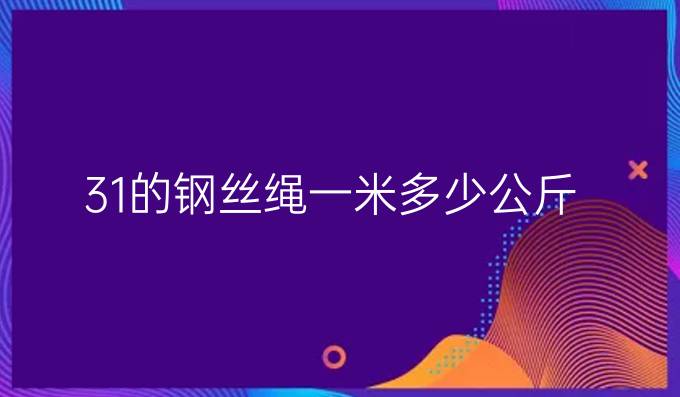 31的钢丝绳一米多少公斤